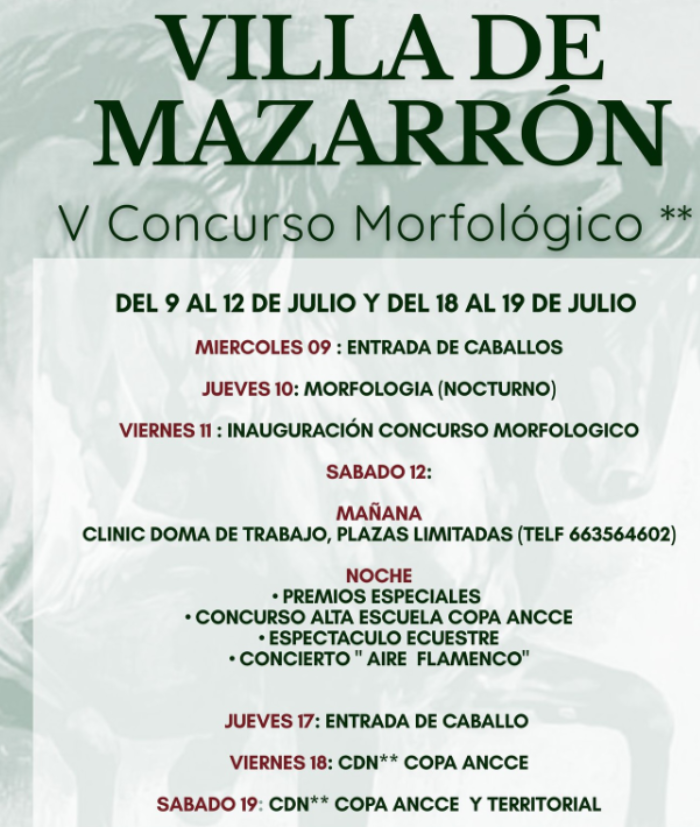 VILLA DE MAZARRÓN

V Concurso Morfológico **

DEL 9 AL 12 DE JULIO Y DEL 18 AL 19 DE JULIO

MIERCOLES 09 : ENTRADA DE CABALLOS

JUEVES 10: MORFOLOGIA (NOCTURNO)

VIERNES 11 : INAUGURACIÓN CONCURSO MORFOLOGICO

SABADO 12:

MAÑANA
CLINIC DOMA DE TRABAJO, PLAZAS LIMITADAS (TELF 663564602)

NOCHE
• PREMIOS ESPECIALES
• CONCURSO ALTA ESCUELA COPA ANCCE
• ESPECTACULO ECUESTRE
• CONCIERTO " AIRE FLAMENCO"

JUEVES 17: ENTRADA DE CABALLO

VIERNES 18: CDN** COPA ANCCE

SABADO 19: CDN** COPA ANCCE Y TERRITORIAL